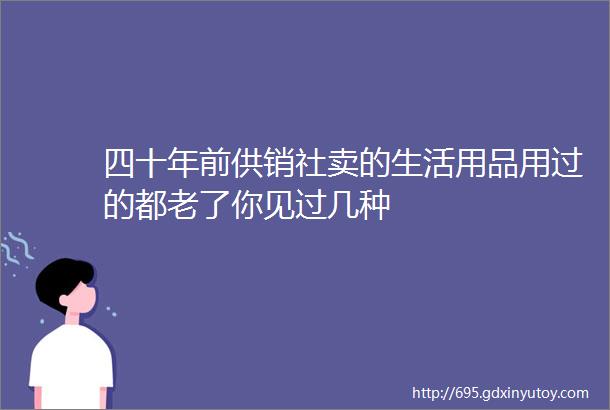 四十年前供销社卖的生活用品用过的都老了你见过几种

http://695.gdxinyutoy.com